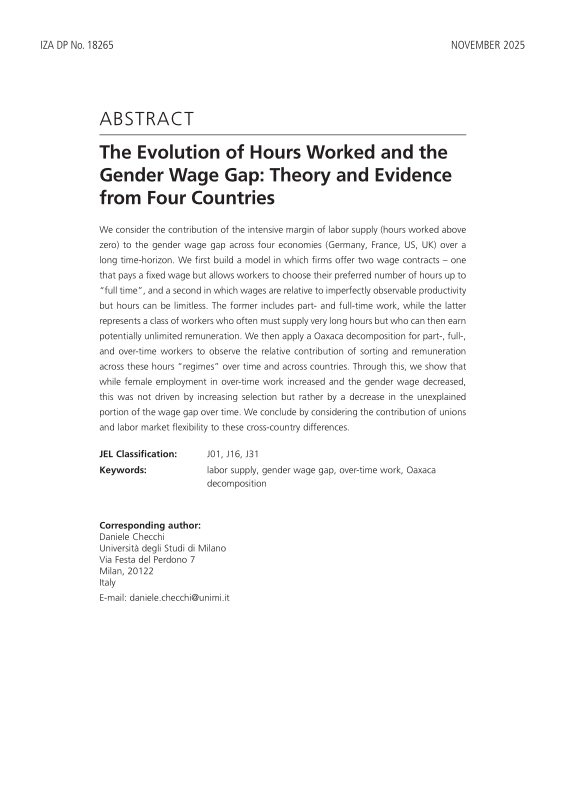 IZA DP No. 18265

NOVEMBER 2025

ABSTRACT

The Evolution of Hours Worked and the Gender Wage Gap: Theory and Evidence from Four Countries

We consider the contribution of the intensive margin of labor supply (hours worked above zero) to the gender wage gap across four economies (Germany, France, US, UK) over a long time-horizon. We first build a model in which firms offer two wage contracts – one that pays a fixed wage but allows workers to choose their preferred number of hours up to "full time", and a second in which wages are relative to imperfectly observable productivity but hours can be limitless. The former includes part- and full-time work, while the latter represents a class of workers who often must supply very long hours but who can then earn potentially unlimited remuneration. We then apply a Oaxaca decomposition for part-, full-, and over-time workers to observe the relative contribution of sorting and remuneration across these hours "regimes" over time and across countries. Through this, we show that while female employment in over-time work increased and the gender wage decreased, this was not driven by increasing selection but rather by a decrease in the unexplained portion of the wage gap over time. We conclude by considering the contribution of unions and labor market flexibility to these cross-country differences.

JEL Classification: J01, J16, J31
Keywords: labor supply, gender wage gap, over-time work, Oaxaca decomposition

Corresponding author:
Daniele Checchi
Università degli Studi di Milano
Via Festa del Perdono 7
Milan, 20122
Italy
E-mail: daniele.checchi@unimi.it